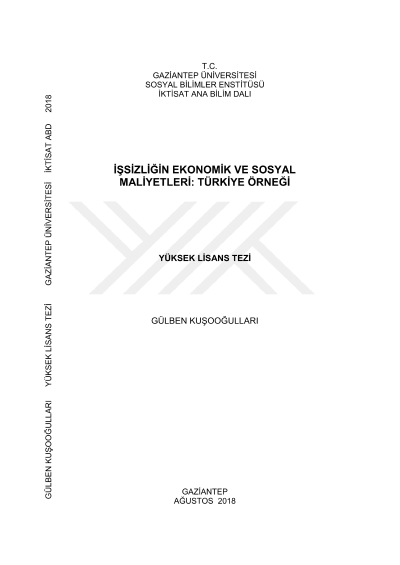 T.C.
GAZİANTEP ÜNİVERSİTESİ
SOSYAL BİLİMLER ENSTİTÜSÜ
İKTİSAT ANA BİLİM DALI

İŞSİZLİĞİN EKONOMİK VE SOSYAL MALİYETLERİ: TÜRKİYE ÖRNEĞİ

YÜKSEK LİSANS TEZİ

GÜLBEN KUŞOOĞULLARI

GAZİANTEP
AĞUSTOS 2018

GÜLBEN KUŞOOĞULLARI YÜKSEK LİSANS TEZİ GAZİANTEP ÜNİVERSİTESİ İKTİSAT ABD 2018